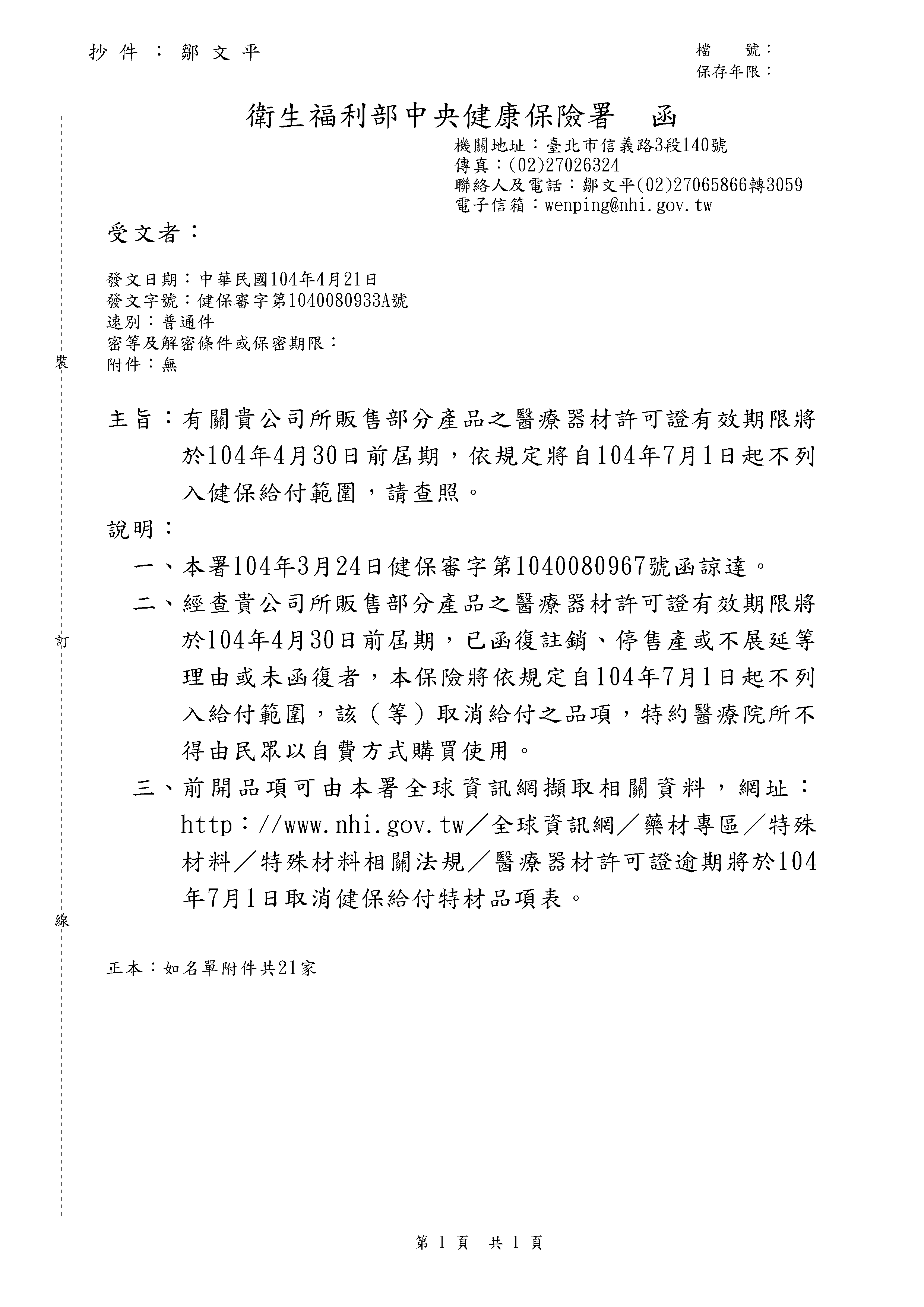 抄件：鄒文平

檔　號：
保存年限：

衛生福利部中央健康保險署　函

機關地址：臺北市信義路3段140號
傳真：(02)27026324
聯絡人及電話：鄒文平(02)27065866轉3059
電子信箱：wenping@nhi.gov.tw

受文者：

發文日期：中華民國104年4月21日
發文字號：健保審字第1040080933A號
速別：普通件
密等及解密條件或保密期限：
附件：無

裝

主旨：有關貴公司所販售部分產品之醫療器材許可證有效期限將於104年4月30日前屆期，依規定將自104年7月1日起不列入健保給付範圍，請查照。

說明：

一、本署104年3月24日健保審字第1040080967號函諒達。

二、經查貴公司所販售部分產品之醫療器材許可證有效期限將於104年4月30日前屆期，已函復註銷、停售產或不展延等理由或未函復者，本保險將依規定自104年7月1日起不列入給付範圍，該（等）取消給付之品項，特約醫療院所不得由民眾以自費方式購買使用。

訂

三、前開品項可由本署全球資訊網擷取相關資料，網址：http：//www.nhi.gov.tw／全球資訊網／藥材專區／特殊材料／特殊材料相關法規／醫療器材許可證逾期將於104年7月1日取消健保給付特材品項表。

線

正本：如名單附件共21家

第 1 頁　共 1 頁